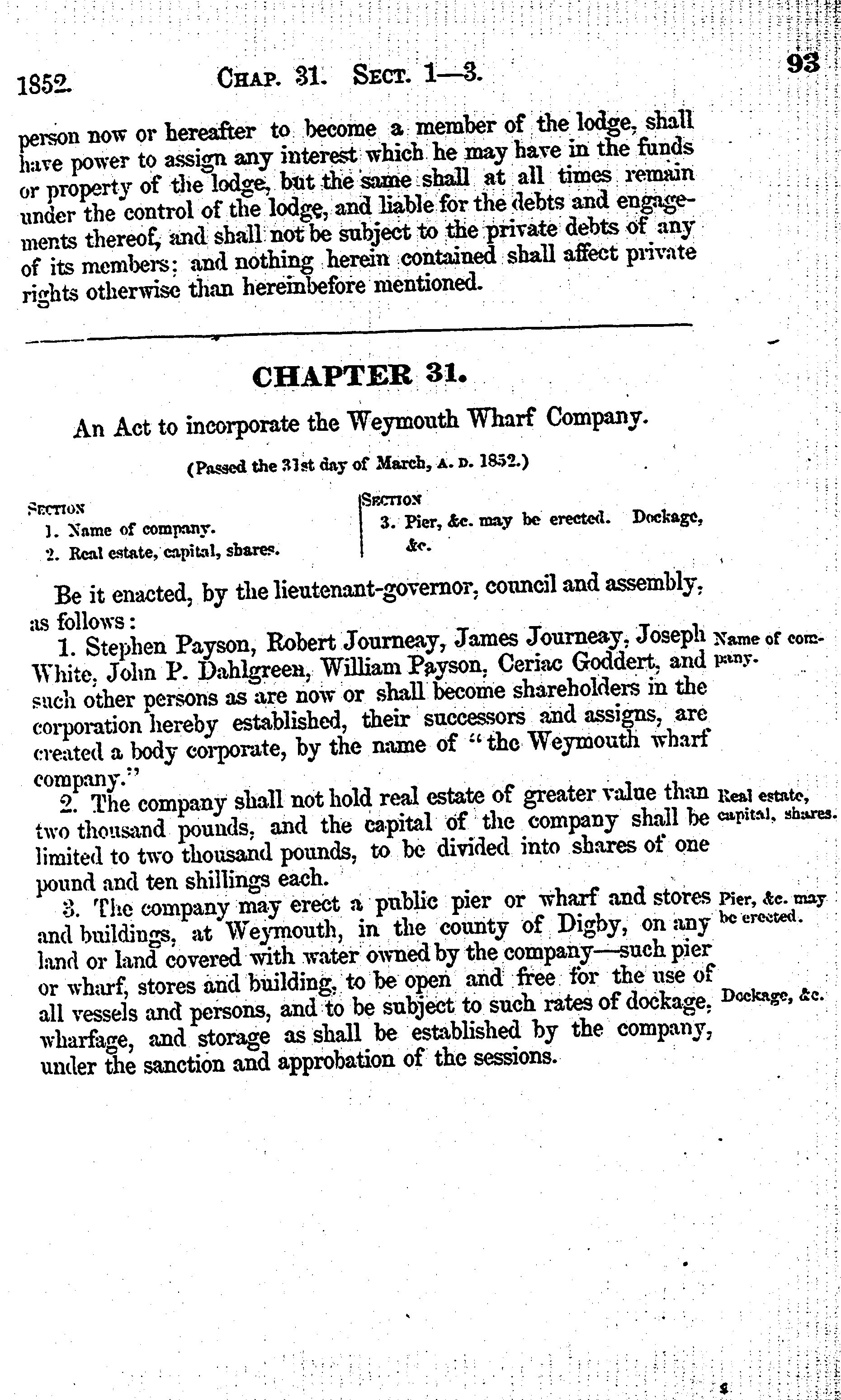 1852. CHAP. 31. SECT. 1—3. 93

person now or hereafter to become a member of the lodge, shall have power to assign any interest which he may have in the funds or property of the lodge, but the same shall at all times remain under the control of the lodge, and liable for the debts and engagements thereof, and shall not be subject to the private debts of any of its members; and nothing herein contained shall affect private rights otherwise than hereinbefore mentioned.

CHAPTER 31.

An Act to incorporate the Weymouth Wharf Company.

(Passed the 31st day of March, A. D. 1852.)

SECTION
1. Name of company.
2. Real estate, capital, shares.

SECTION
3. Pier, &c. may be erected. Dockage, &c.

Be it enacted, by the lieutenant-governor, council and assembly, as follows:

1. Stephen Payson, Robert Journeay, James Journeay, Joseph White, John P. Dahlgreen, William Payson, Ceriac Goddert, and such other persons as are now or shall become shareholders in the corporation hereby established, their successors and assigns, are created a body corporate, by the name of "the Weymouth wharf company."

Name of company.

2. The company shall not hold real estate of greater value than two thousand pounds, and the capital of the company shall be limited to two thousand pounds, to be divided into shares of one pound and ten shillings each.

Real estate, capital, shares.

3. The company may erect a public pier or wharf and stores and buildings, at Weymouth, in the county of Digby, on any land or land covered with water owned by the company—such pier or wharf, stores and building, to be open and free for the use of all vessels and persons, and to be subject to such rates of dockage, wharfage, and storage as shall be established by the company, under the sanction and approbation of the sessions.

Pier, &c. may be erected.

Dockage, &c.